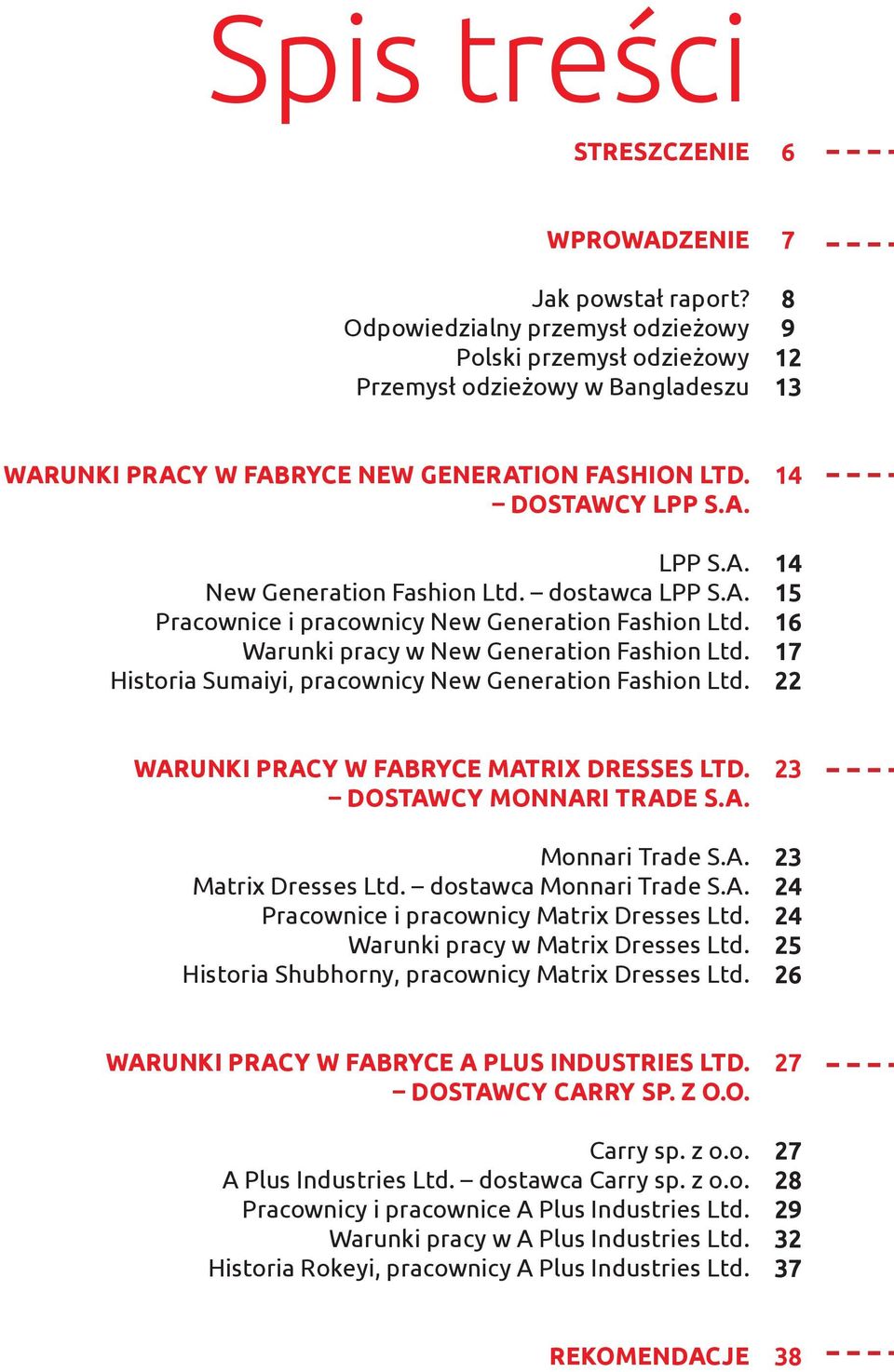 Spis treści

STRESZCZENIE 6

WPROWADZENIE 7

Jak powstał raport? 8
Odpowiedzialny przemysł odzieżowy 9
Polski przemysł odzieżowy 12
Przemysł odzieżowy w Bangladeszu 13

WARUNKI PRACY W FABRYCE NEW GENERATION FASHION LTD. – DOSTAWCY LPP S.A. 14

LPP S.A. 14
New Generation Fashion Ltd. – dostawca LPP S.A. 15
Pracownice i pracownicy New Generation Fashion Ltd. 16
Warunki pracy w New Generation Fashion Ltd. 17
Historia Sumaiyi, pracownicy New Generation Fashion Ltd. 22

WARUNKI PRACY W FABRYCE MATRIX DRESSES LTD. – DOSTAWCY MONNARI TRADE S.A. 23

Monnari Trade S.A. 23
Matrix Dresses Ltd. – dostawca Monnari Trade S.A. 24
Pracownice i pracownicy Matrix Dresses Ltd. 24
Warunki pracy w Matrix Dresses Ltd. 25
Historia Shubhorny, pracownicy Matrix Dresses Ltd. 26

WARUNKI PRACY W FABRYCE A PLUS INDUSTRIES LTD. – DOSTAWCY CARRY SP. Z O.O. 27

Carry sp. z o.o. 27
A Plus Industries Ltd. – dostawca Carry sp. z o.o. 28
Pracownicy i pracownice A Plus Industries Ltd. 29
Warunki pracy w A Plus Industries Ltd. 32
Historia Rokeyi, pracownicy A Plus Industries Ltd. 37

REKOMENDACJE 38